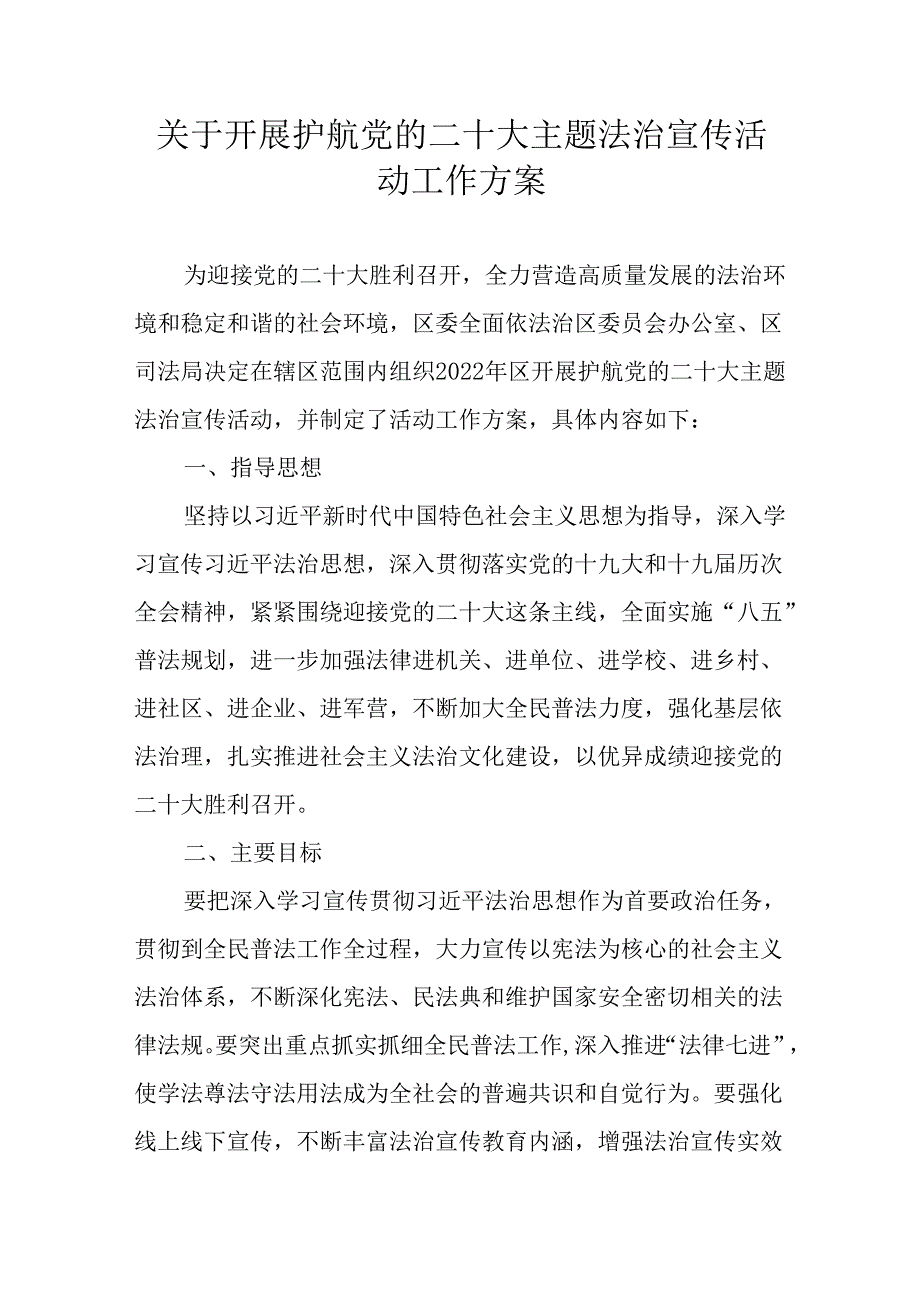 关于开展护航党的二十大主题法治宣传活动工作方案

为迎接党的二十大胜利召开，全力营造高质量发展的法治环境和稳定和谐的社会环境，区委全面依法治区委员会办公室、区司法局决定在辖区范围内组织2022年区开展护航党的二十大主题法治宣传活动，并制定了活动工作方案，具体内容如下：

一、指导思想

坚持以习近平新时代中国特色社会主义思想为指导，深入学习宣传习近平法治思想，深入贯彻落实党的十九大和十九届历次全会精神，紧紧围绕迎接党的二十大这条主线，全面实施“八五”普法规划，进一步加强法律进机关、进单位、进学校、进乡村、进社区、进企业、进军营，不断加大全民普法力度，强化基层依法治理，扎实推进社会主义法治文化建设，以优异成绩迎接党的二十大胜利召开。

二、主要目标

要把深入学习宣传贯彻习近平法治思想作为首要政治任务，贯彻到全民普法工作全过程，大力宣传以宪法为核心的社会主义法治体系，不断深化宪法、民法典和维护国家安全密切相关的法律法规。要突出重点抓实抓细全民普法工作,深入推进“法律七进”，使学法尊法守法用法成为全社会的普遍共识和自觉行为。要强化线上线下宣传，不断丰富法治宣传教育内涵，增强法治宣传实效